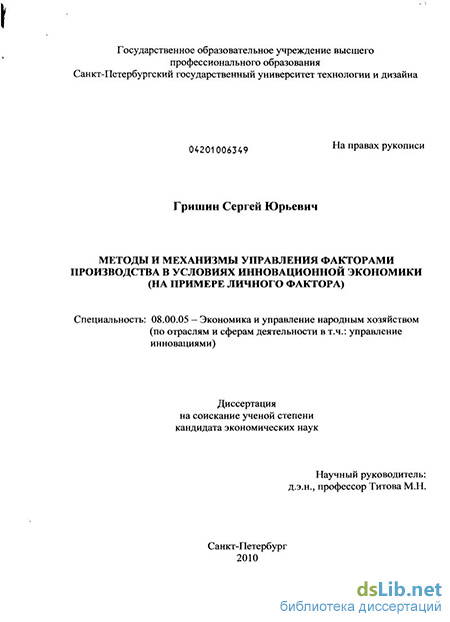 Государственное образовательное учреждение высшего профессионального образования
Санкт-Петербургский государственный университет технологии и дизайна

04201006349

На правах рукописи

Гришин Сергей Юрьевич

МЕТОДЫ И МЕХАНИЗМЫ УПРАВЛЕНИЯ ФАКТОРАМИ ПРОИЗВОДСТВА В УСЛОВИЯХ ИННОВАЦИОННОЙ ЭКОНОМИКИ (НА ПРИМЕРЕ ЛИЧНОГО ФАКТОРА)

Специальность: 08.00.05 – Экономика и управление народным хозяйством (по отраслям и сферам деятельности в т.ч.: управление инновациями)

Диссертация
на соискание ученой степени
кандидата экономических наук

Научный руководитель:
д.э.н., профессор Титова М.Н.

Санкт-Петербург
2010

dsLib.net
библиотека диссертаций